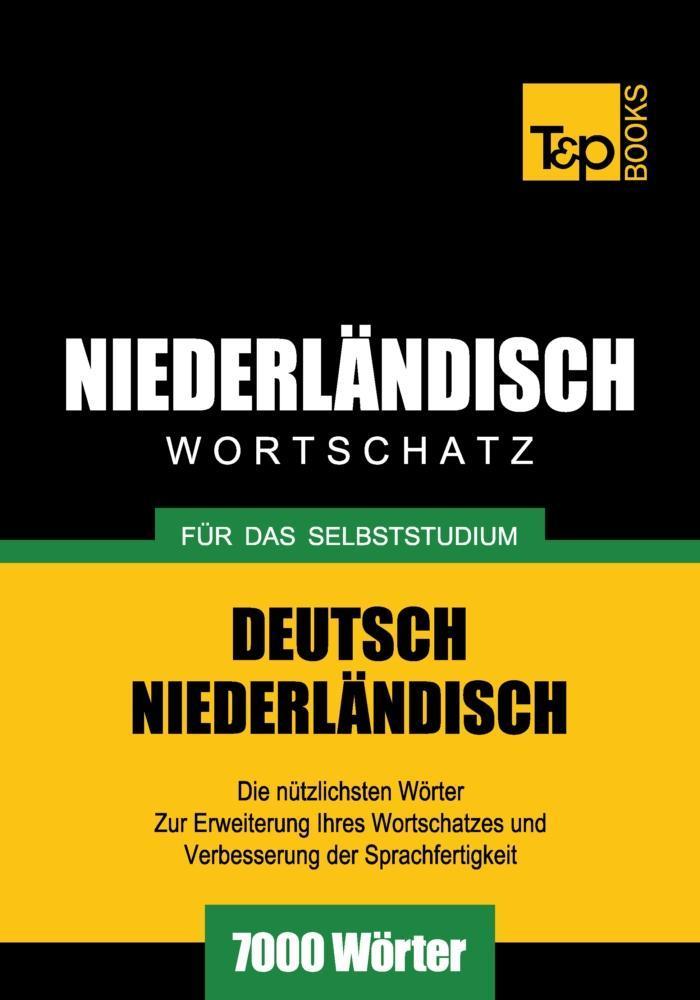 T&P BOOKS

NIEDERLÄNDISCH
WORTSCHATZ

FÜR DAS SELBSTSTUDIUM

DEUTSCH
NIEDERLÄNDISCH

Die nützlichsten Wörter
Zur Erweiterung Ihres Wortschatzes und Verbesserung der Sprachfertigkeit

7000 Wörter